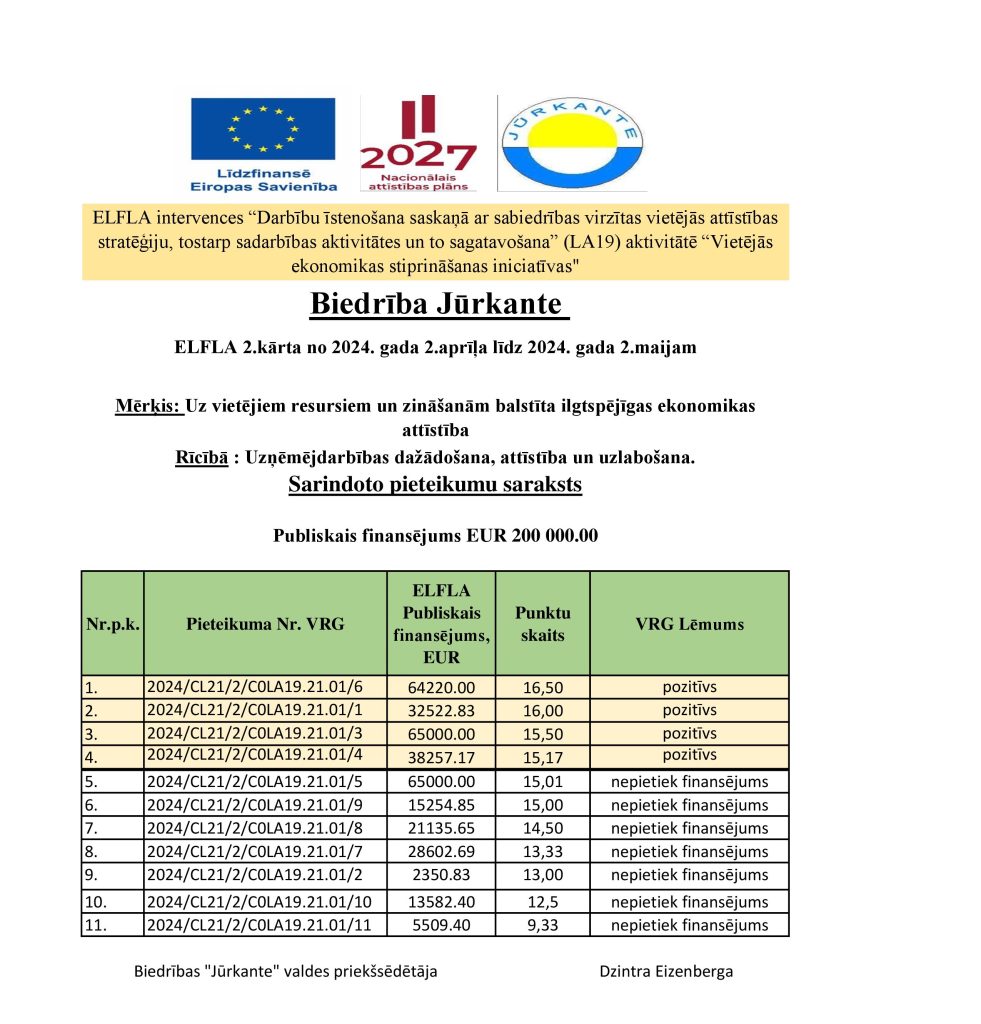 Līdzfinansē Eiropas Savienība

2027 Nacionālais attīstības plāns

JŪRKANTE

ELFLA intervences “Darbību īstenošana saskaņā ar sabiedrības virzītas vietējās attīstības stratēģiju, tostarp sadarbības aktivitātes un to sagatavošana” (LA19) aktivitātē “Vietējās ekonomikas stiprināšanas iniciatīvas"

Biedrība Jūrkante

ELFLA 2.kārta no 2024. gada 2.aprīļa līdz 2024. gada 2.maijam

Mērķis: Uz vietējiem resursiem un zināšanām balstīta ilgtspējīgas ekonomikas attīstība

Rīcībā : Uzņēmējdarbības dažādošana, attīstība un uzlabošana.

Sarindoto pieteikumu saraksts

Publiskais finansējums EUR 200 000.00

| Nr.p.k. | Pieteikuma Nr. VRG | ELFLA Publiskais finansējums, EUR | Punktu skaits | VRG Lēmums |
|---|---|---|---|---|
| 1. | 2024/CL21/2/C0LA19.21.01/6 | 64220.00 | 16,50 | pozitīvs |
| 2. | 2024/CL21/2/C0LA19.21.01/1 | 32522.83 | 16,00 | pozitīvs |
| 3. | 2024/CL21/2/C0LA19.21.01/3 | 65000.00 | 15,50 | pozitīvs |
| 4. | 2024/CL21/2/C0LA19.21.01/4 | 38257.17 | 15,17 | pozitīvs |
| 5. | 2024/CL21/2/C0LA19.21.01/5 | 65000.00 | 15,01 | nepietiek finansējums |
| 6. | 2024/CL21/2/C0LA19.21.01/9 | 15254.85 | 15,00 | nepietiek finansējums |
| 7. | 2024/CL21/2/C0LA19.21.01/8 | 21135.65 | 14,50 | nepietiek finansējums |
| 8. | 2024/CL21/2/C0LA19.21.01/7 | 28602.69 | 13,33 | nepietiek finansējums |
| 9. | 2024/CL21/2/C0LA19.21.01/2 | 2350.83 | 13,00 | nepietiek finansējums |
| 10. | 2024/CL21/2/C0LA19.21.01/10 | 13582.40 | 12,5 | nepietiek finansējums |
| 11. | 2024/CL21/2/C0LA19.21.01/11 | 5509.40 | 9,33 | nepietiek finansējums |

Biedrības "Jūrkante" valdes priekšsēdētāja Dzintra Eizenberga